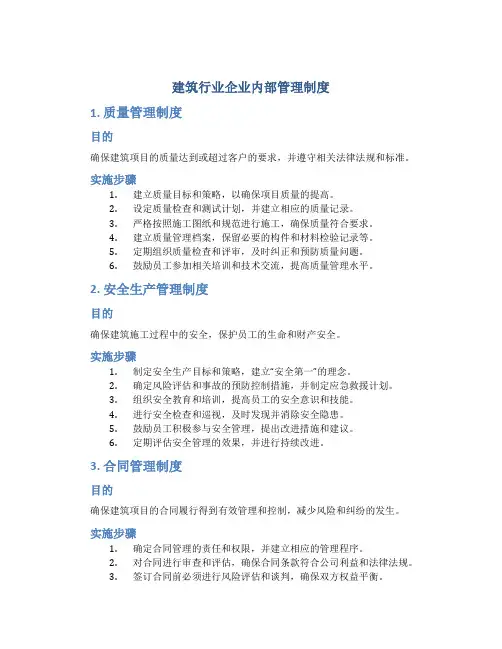 建筑行业企业内部管理制度

1. 质量管理制度

目的

确保建筑项目的质量达到或超过客户的要求，并遵守相关法律法规和标准。

实施步骤

1. 建立质量目标和策略，以确保项目质量的提高。
2. 设定质量检查和测试计划，并建立相应的质量记录。
3. 严格按照施工图纸和规范进行施工，确保质量符合要求。
4. 建立质量管理档案，保留必要的构件和材料检验记录等。
5. 定期组织质量检查和评审，及时纠正和预防质量问题。
6. 鼓励员工参加相关培训和技术交流，提高质量管理水平。

2. 安全生产管理制度

目的

确保建筑施工过程中的安全，保护员工的生命和财产安全。

实施步骤

1. 制定安全生产目标和策略，建立“安全第一”的理念。
2. 确定风险评估和事故的预防控制措施，并制定应急救援计划。
3. 组织安全教育和培训，提高员工的安全意识和技能。
4. 进行安全检查和巡视，及时发现并消除安全隐患。
5. 鼓励员工积极参与安全管理，提出改进措施和建议。
6. 定期评估安全管理的效果，并进行持续改进。

3. 合同管理制度

目的

确保建筑项目的合同履行得到有效管理和控制，减少风险和纠纷的发生。

实施步骤

1. 确定合同管理的责任和权限，并建立相应的管理程序。
2. 对合同进行审查和评估，确保合同条款符合公司利益和法律法规。
3. 签订合同前必须进行风险评估和谈判，确保双方权益平衡。